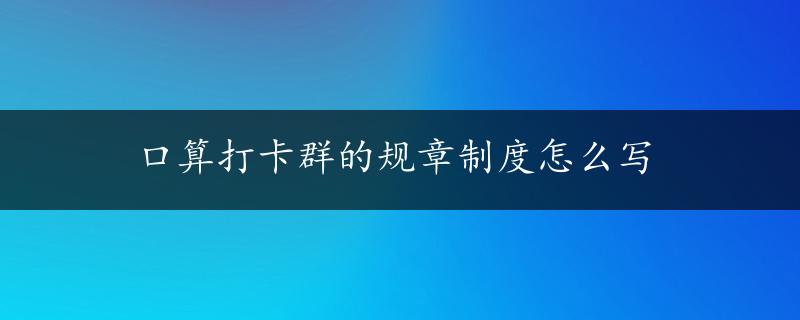 口算打卡群的规章制度怎么写